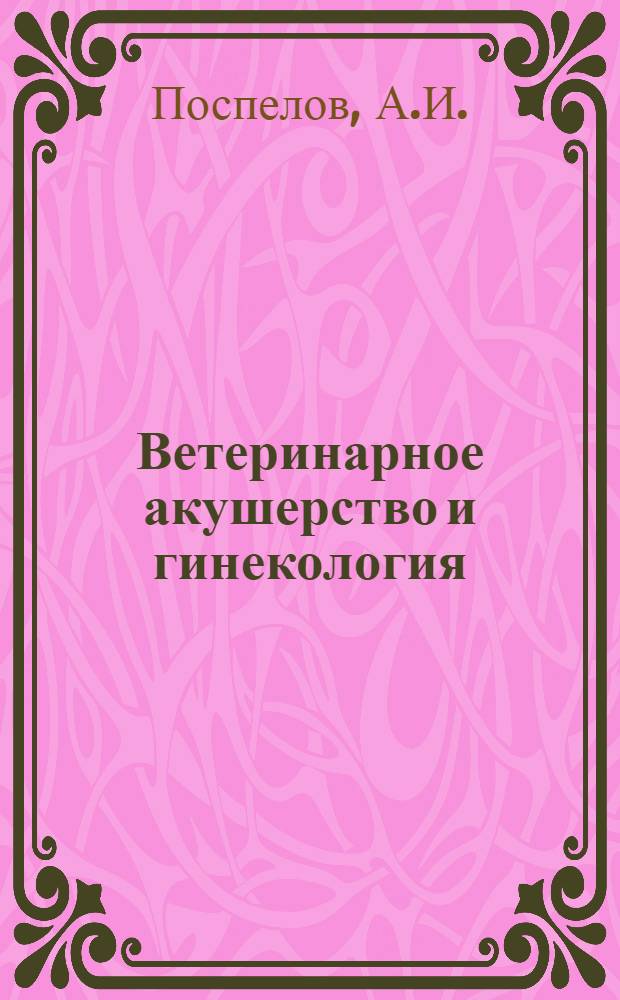 Поспелов, А.И.

Ветеринарное акушерство и гинекология